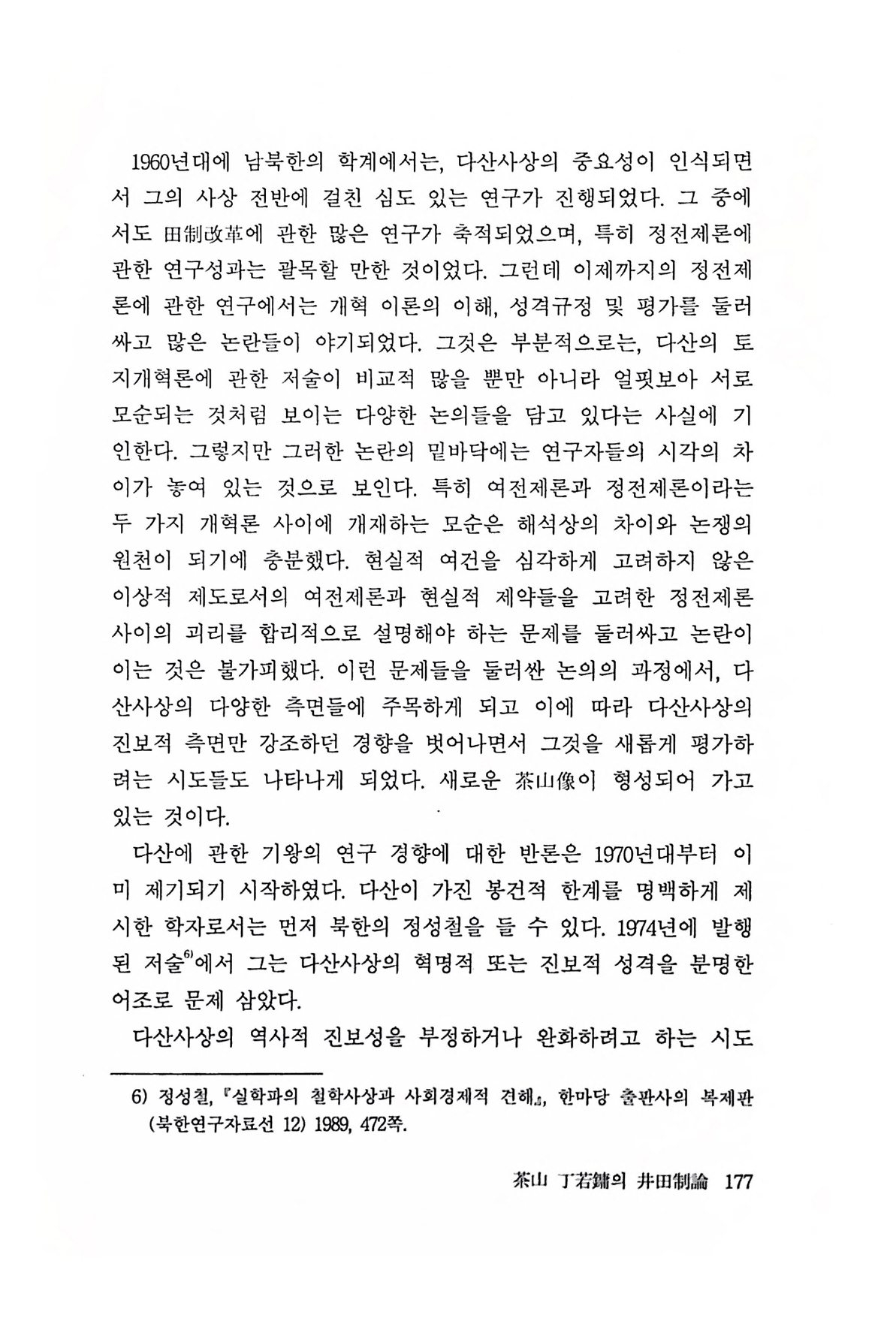 1960년대에 남북한의 학계에서는, 다산사상의 중요성이 인식되면서 그의 사상 전반에 걸친 심도 있는 연구가 진행되었다. 그 중에서도 田制改革에 관한 많은 연구가 축적되었으며, 특히 정전제론에 관한 연구성과는 괄목할 만한 것이었다. 그런데 이제까지의 정전제론에 관한 연구에서는 개혁 이론의 이해, 성격규정 및 평가를 둘러싸고 많은 논란들이 야기되었다. 그것은 부분적으로는, 다산의 토지개혁론에 관한 저술이 비교적 많을 뿐만 아니라 얼핏보아 서로 모순되는 것처럼 보이는 다양한 논의들을 담고 있다는 사실에 기인한다. 그렇지만 그러한 논란의 밑바닥에는 연구자들의 시각의 차이가 놓여 있는 것으로 보인다. 특히 여전제론과 정전제론이라는 두 가지 개혁론 사이에 개재하는 모순은 해석상의 차이와 논쟁의 원천이 되기에 충분했다. 현실적 여건을 심각하게 고려하지 않은 이상적 제도로서의 여전제론과 현실적 제약들을 고려한 정전제론 사이의 괴리를 합리적으로 설명해야 하는 문제를 둘러싸고 논란이 이는 것은 불가피했다. 이런 문제들을 둘러싼 논의의 과정에서, 다산사상의 다양한 측면들에 주목하게 되고 이에 따라 다산사상의 진보적 측면만 강조하던 경향을 벗어나면서 그것을 새롭게 평가하려는 시도들도 나타나게 되었다. 새로운 茶山像이 형성되어 가고 있는 것이다.

다산에 관한 기왕의 연구 경향에 대한 반론은 1970년대부터 이미 제기되기 시작하였다. 다산이 가진 봉건적 한계를 명백하게 제시한 학자로서는 먼저 북한의 정성철을 들 수 있다. 1974년에 발행된 저술$^{6)}$에서 그는 다산사상의 혁명적 또는 진보적 성격을 분명한 어조로 문제 삼았다.

다산사상의 역사적 진보성을 부정하거나 완화하려고 하는 시도

6) 정성철, 『실학파의 철학사상과 사회경제적 견해』, 한마당 출판사의 복제판 (북한연구자료선 12) 1989, 472쪽.

茶山 丁若鏞의 井田制論 177